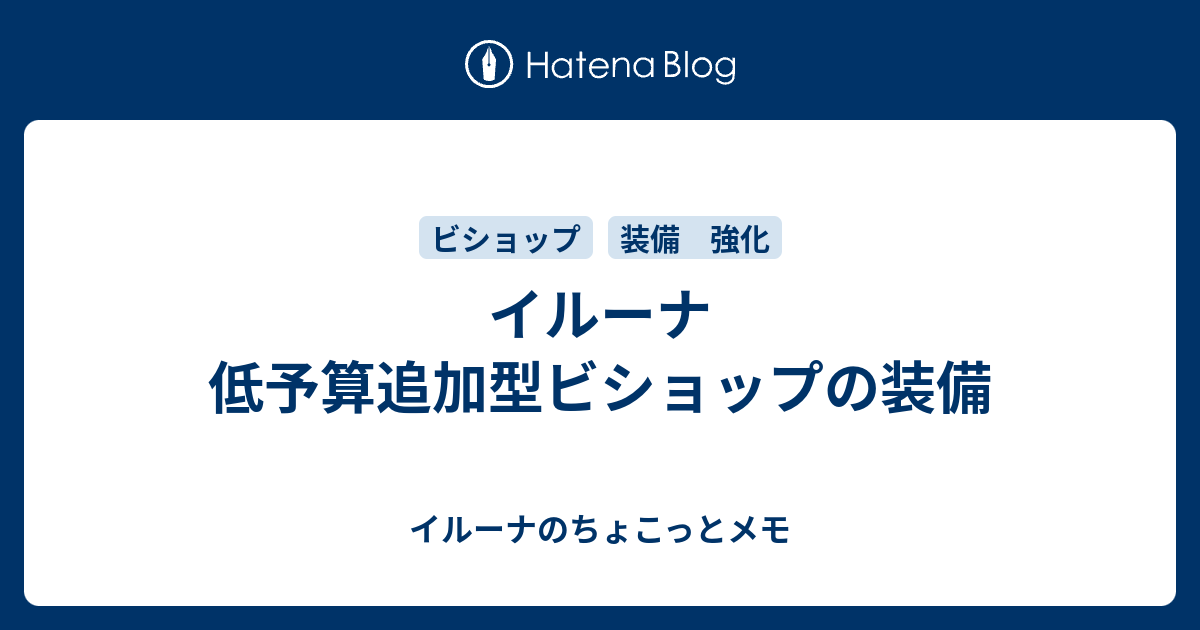 Hatena Blog

ビショップ

装備　強化

イルーナ
低予算追加型ビショップの装備

イルーナのちょこっとメモ